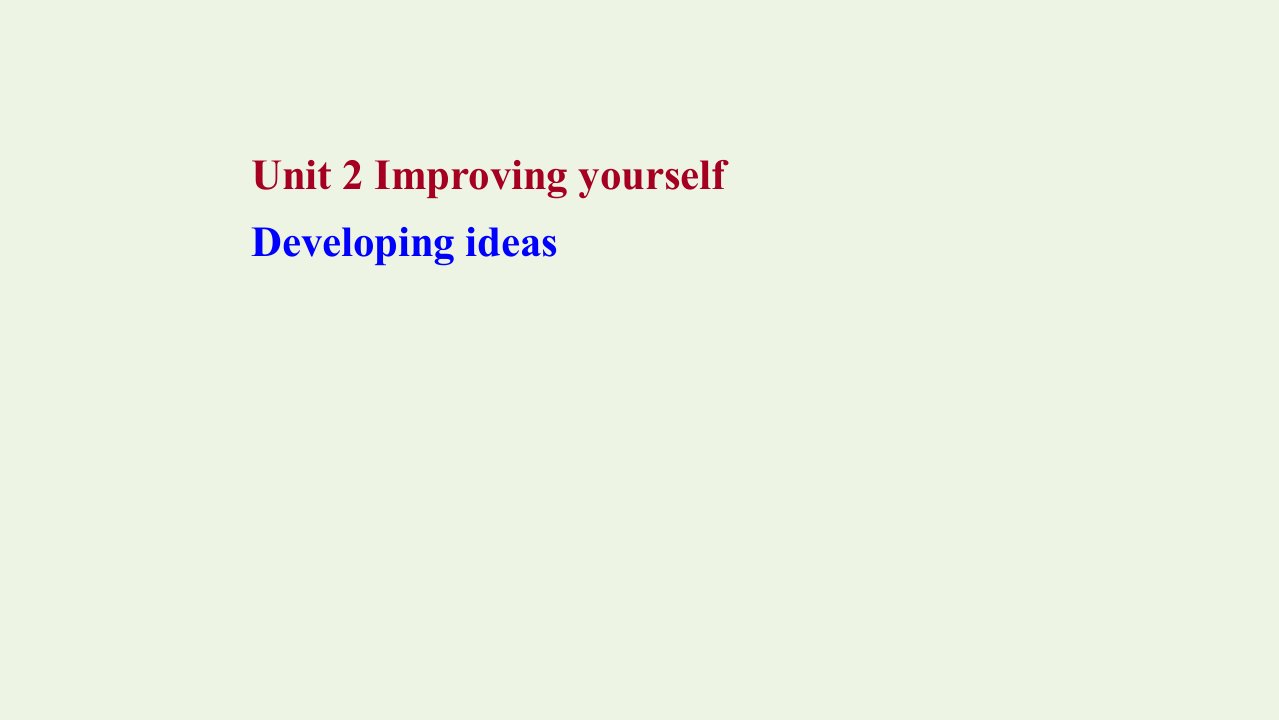 Unit 2 Improving yourself
Developing ideas